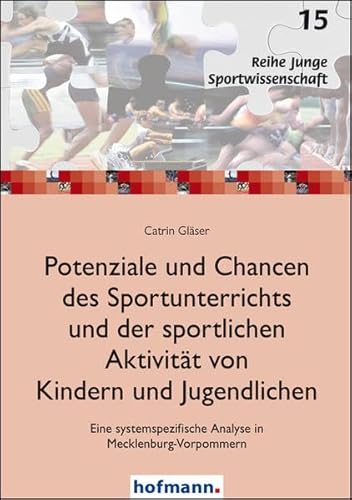 15

Reihe Junge Sportwissenschaft

Catrin Gläser

Potenziale und Chancen des Sportunterrichts und der sportlichen Aktivität von Kindern und Jugendlichen

Eine systemspezifische Analyse in Mecklenburg-Vorpommern

hofmann.